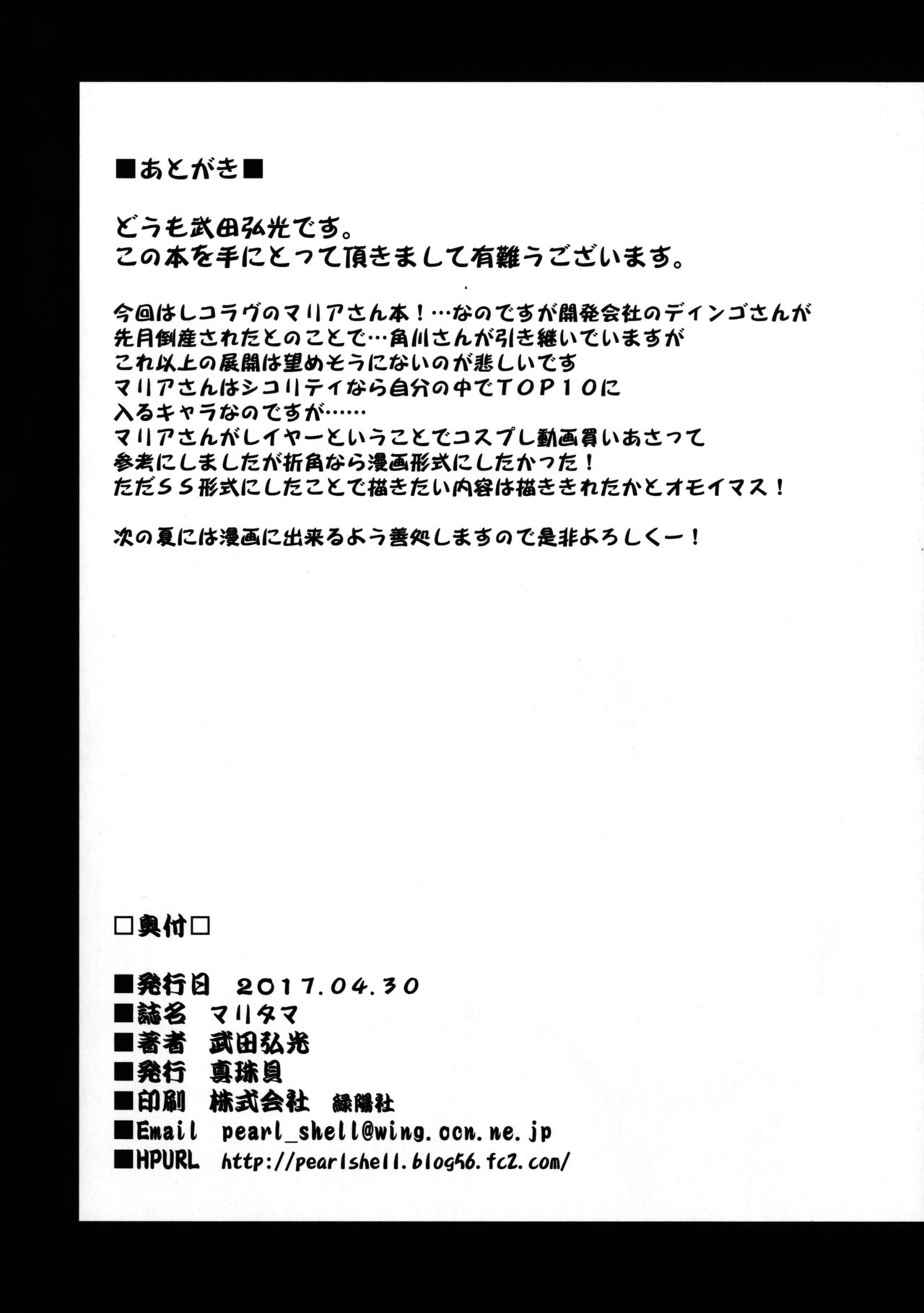 ■あとがき■

どうも武田弘光です。
この本を手にとって頂きまして有難うございます。

今回はレコラヴのマリアさん本！…なのですが開発会社のディンゴさんが先月倒産されたとのことで…角川さんが引き継いでいますがこれ以上の展開は望めそうにないのが悲しいです
マリアさんはシコリティなら自分の中でTOP10に入るキャラなのですが……
マリアさんがレイヤーということでコスプレ動画買いあさって参考にしましたが折角なら漫画形式にしたかった！
ただSS形式にしたことで描きたい内容は描ききれたかとオモイマス！

次の夏には漫画に出来るよう善処しますので是非よろしくー！

□奥付□

■発行日　2017.04.30
■誌名　マリタマ
■著者　武田弘光
■発行　真珠貝
■印刷　株式会社　緑陽社
■Email　pearl_shell@wing.ocn.ne.jp
■HPURL　http://pearlshell.blog56.fc2.com/